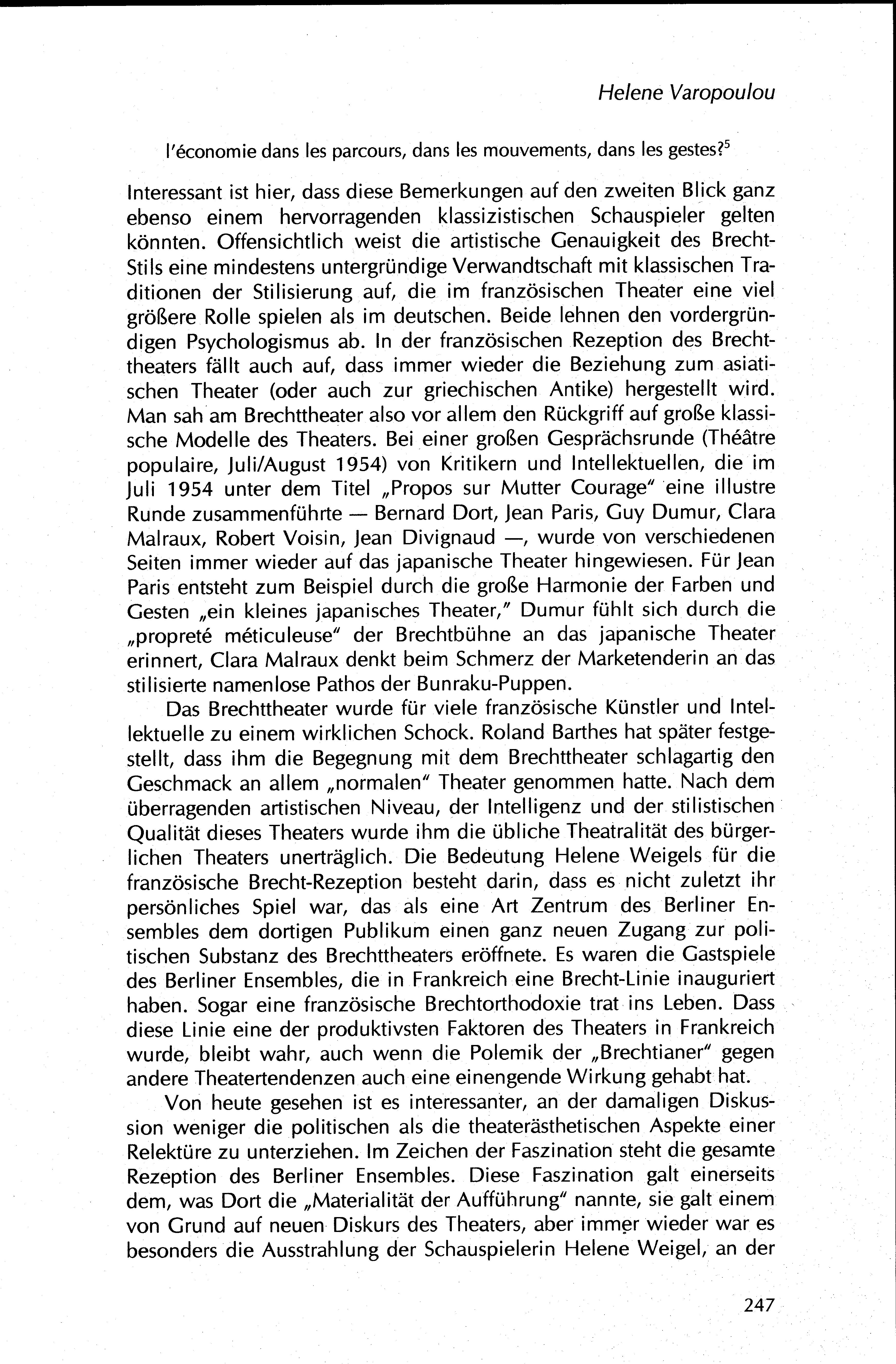 Helene Varopoulou

l'économie dans les parcours, dans les mouvements, dans les gestes?$^5$

Interessant ist hier, dass diese Bemerkungen auf den zweiten Blick ganz ebenso einem hervorragenden klassizistischen Schauspieler gelten könnten. Offensichtlich weist die artistische Genauigkeit des Brecht-Stils eine mindestens untergründige Verwandtschaft mit klassischen Traditionen der Stilisierung auf, die im französischen Theater eine viel größere Rolle spielen als im deutschen. Beide lehnen den vordergründigen Psychologismus ab. In der französischen Rezeption des Brechttheaters fällt auch auf, dass immer wieder die Beziehung zum asiatischen Theater (oder auch zur griechischen Antike) hergestellt wird. Man sah am Brechttheater also vor allem den Rückgriff auf große klassische Modelle des Theaters. Bei einer großen Gesprächsrunde (Théâtre populaire, Juli/August 1954) von Kritikern und Intellektuellen, die im Juli 1954 unter dem Titel „Propos sur Mutter Courage" eine illustre Runde zusammenführte — Bernard Dort, Jean Paris, Guy Dumur, Clara Malraux, Robert Voisin, Jean Divignaud —, wurde von verschiedenen Seiten immer wieder auf das japanische Theater hingewiesen. Für Jean Paris entsteht zum Beispiel durch die große Harmonie der Farben und Gesten „ein kleines japanisches Theater," Dumur fühlt sich durch die „propreté méticuleuse" der Brechtbühne an das japanische Theater erinnert, Clara Malraux denkt beim Schmerz der Marketenderin an das stilisierte namenlose Pathos der Bunraku-Puppen.

Das Brechttheater wurde für viele französische Künstler und Intellektuelle zu einem wirklichen Schock. Roland Barthes hat später festgestellt, dass ihm die Begegnung mit dem Brechttheater schlagartig den Geschmack an allem „normalen" Theater genommen hatte. Nach dem überragenden artistischen Niveau, der Intelligenz und der stilistischen Qualität dieses Theaters wurde ihm die übliche Theatralität des bürgerlichen Theaters unerträglich. Die Bedeutung Helene Weigels für die französische Brecht-Rezeption besteht darin, dass es nicht zuletzt ihr persönliches Spiel war, das als eine Art Zentrum des Berliner Ensembles dem dortigen Publikum einen ganz neuen Zugang zur politischen Substanz des Brechttheaters eröffnete. Es waren die Gastspiele des Berliner Ensembles, die in Frankreich eine Brecht-Linie inauguriert haben. Sogar eine französische Brechtorthodoxie trat ins Leben. Dass diese Linie eine der produktivsten Faktoren des Theaters in Frankreich wurde, bleibt wahr, auch wenn die Polemik der „Brechtianer" gegen andere Theatertendenzen auch eine einengende Wirkung gehabt hat.

Von heute gesehen ist es interessanter, an der damaligen Diskussion weniger die politischen als die theaterästhetischen Aspekte einer Relektüre zu unterziehen. Im Zeichen der Faszination steht die gesamte Rezeption des Berliner Ensembles. Diese Faszination galt einerseits dem, was Dort die „Materialität der Aufführung" nannte, sie galt einem von Grund auf neuen Diskurs des Theaters, aber immer wieder war es besonders die Ausstrahlung der Schauspielerin Helene Weigel, an der

247